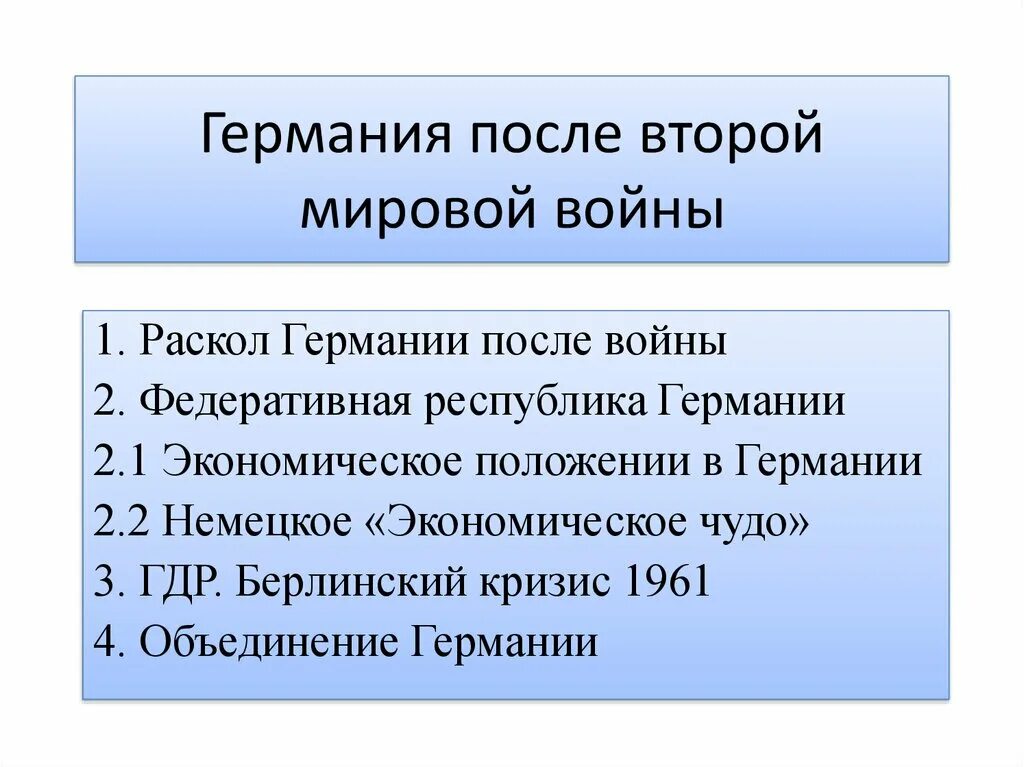 Германия после второй мировой войны

1. Раскол Германии после войны
2. Федеративная республика Германии
2.1 Экономическое положении в Германии
2.2 Немецкое «Экономическое чудо»
3. ГДР. Берлинский кризис 1961
4. Объединение Германии